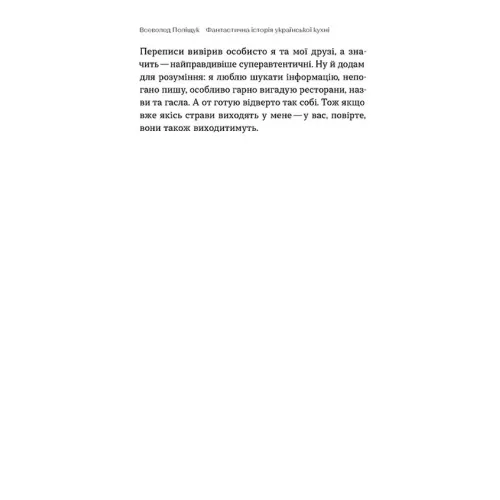 Всеволод Поліщук Фантастична історія української кухні

Переписи вивірив особисто я та мої друзі, а значить — найправдивіше суперавтентичні. Ну й додам для розуміння: я люблю шукати інформацію, непогано пишу, особливо гарно вигадую ресторани, назви та гасла. А от готую відверто так собі. Тож якщо вже якісь страви виходять у мене — у вас, повірте, вони також виходитимуть.